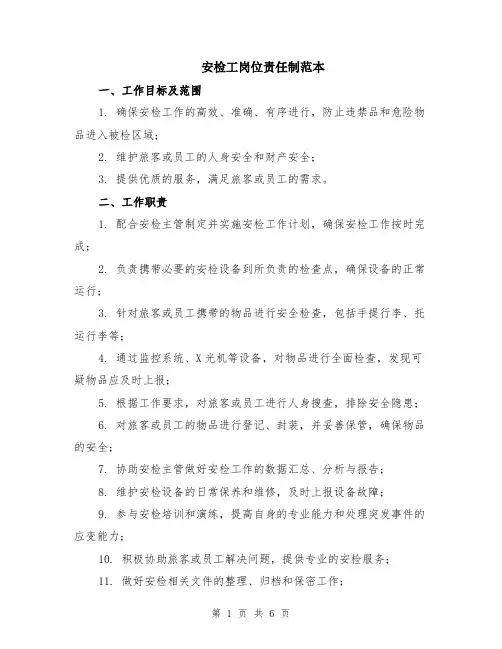 安检工岗位责任制范本

一、工作目标及范围

1. 确保安检工作的高效、准确、有序进行，防止违禁品和危险物品进入被检区域；

2. 维护旅客或员工的人身安全和财产安全；

3. 提供优质的服务，满足旅客或员工的需求。

二、工作职责

1. 配合安检主管制定并实施安检工作计划，确保安检工作按时完成；

2. 负责携带必要的安检设备到所负责的检查点，确保设备的正常运行；

3. 针对旅客或员工携带的物品进行安全检查，包括手提行李、托运行李等；

4. 通过监控系统、X光机等设备，对物品进行全面检查，发现可疑物品应及时上报；

5. 根据工作要求，对旅客或员工进行人身搜查，排除安全隐患；

6. 对旅客或员工的物品进行登记、封装，并妥善保管，确保物品的安全；

7. 协助安检主管做好安检工作的数据汇总、分析与报告；

8. 维护安检设备的日常保养和维修，及时上报设备故障；

9. 参与安检培训和演练，提高自身的专业能力和处理突发事件的应变能力；

10. 积极协助旅客或员工解决问题，提供专业的安检服务；

11. 做好安检相关文件的整理、归档和保密工作；

第 1 页 共 6 页